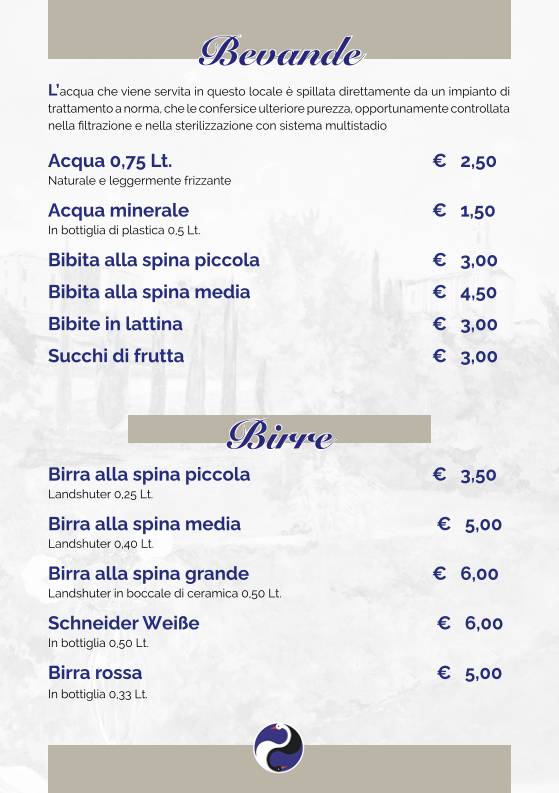 Bevande

L'acqua che viene servita in questo locale è spillata direttamente da un impianto di trattamento a norma, che le confersice ulteriore purezza, opportunamente controllata nella filtrazione e nella sterilizzazione con sistema multistadio

Acqua 0,75 Lt. € 2,50
Naturale e leggermente frizzante

Acqua minerale € 1,50
In bottiglia di plastica 0,5 Lt.

Bibita alla spina piccola € 3,00

Bibita alla spina media € 4,50

Bibite in lattina € 3,00

Succhi di frutta € 3,00

Birre

Birra alla spina piccola € 3,50
Landshuter 0,25 Lt.

Birra alla spina media € 5,00
Landshuter 0,40 Lt.

Birra alla spina grande € 6,00
Landshuter in boccale di ceramica 0,50 Lt.

Schneider Weiße € 6,00
In bottiglia 0,50 Lt.

Birra rossa € 5,00
In bottiglia 0,33 Lt.